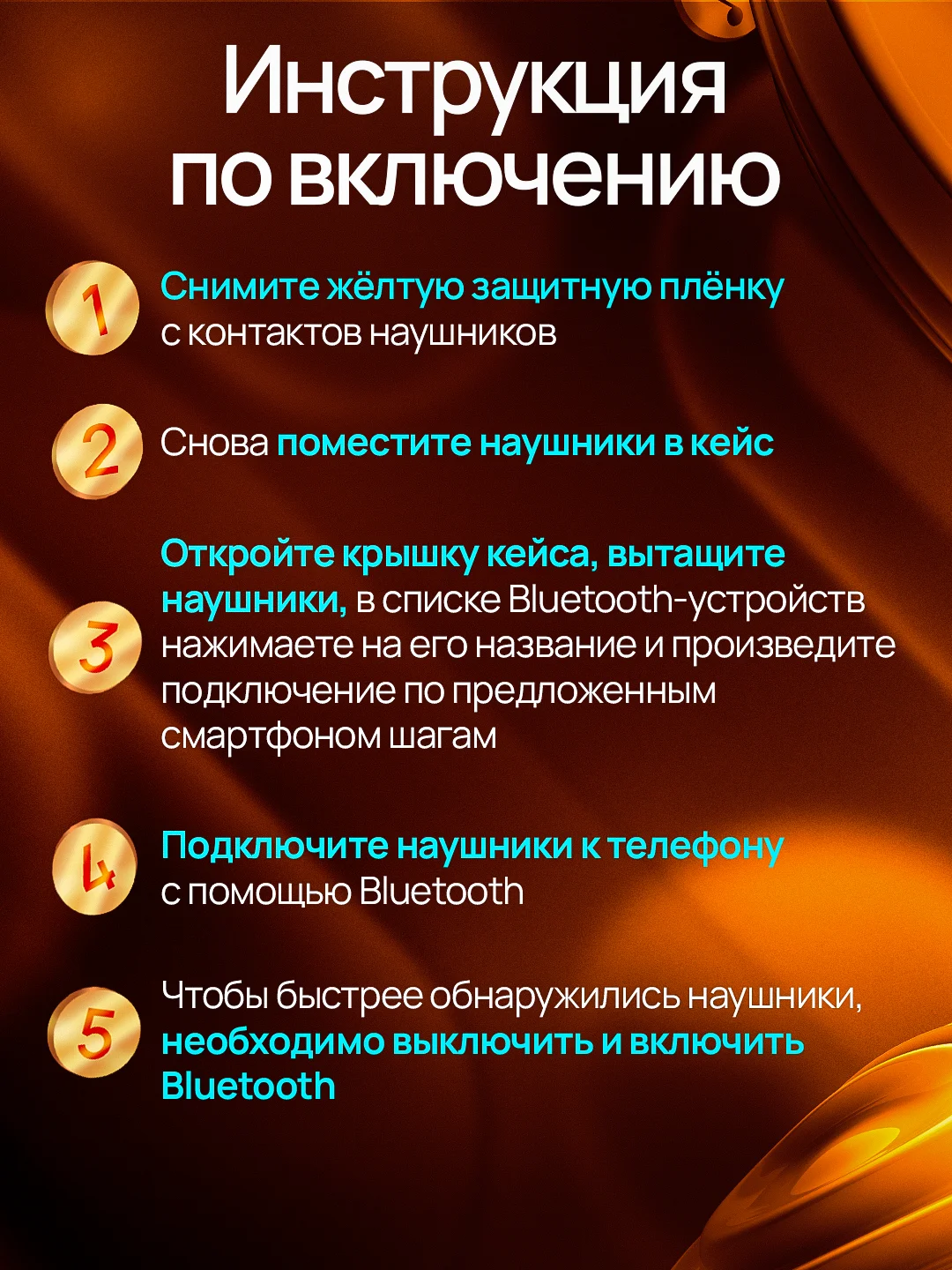 Инструкция по включению

1 Снимите жёлтую защитную плёнку с контактов наушников

2 Снова поместите наушники в кейс

3 Откройте крышку кейса, вытащите наушники, в списке Bluetooth-устройств нажимаете на его название и произведите подключение по предложенным смартфоном шагам

4 Подключите наушники к телефону с помощью Bluetooth

5 Чтобы быстрее обнаружились наушники, необходимо выключить и включить Bluetooth